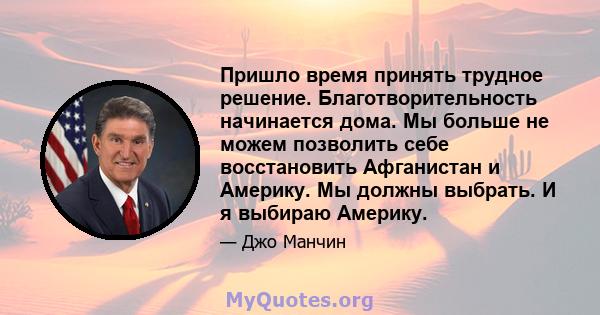 Пришло время принять трудное решение. Благотворительность начинается дома. Мы больше не можем позволить себе восстановить Афганистан и Америку. Мы должны выбрать. И я выбираю Америку.

— Джо Манчин

MyQuotes.org